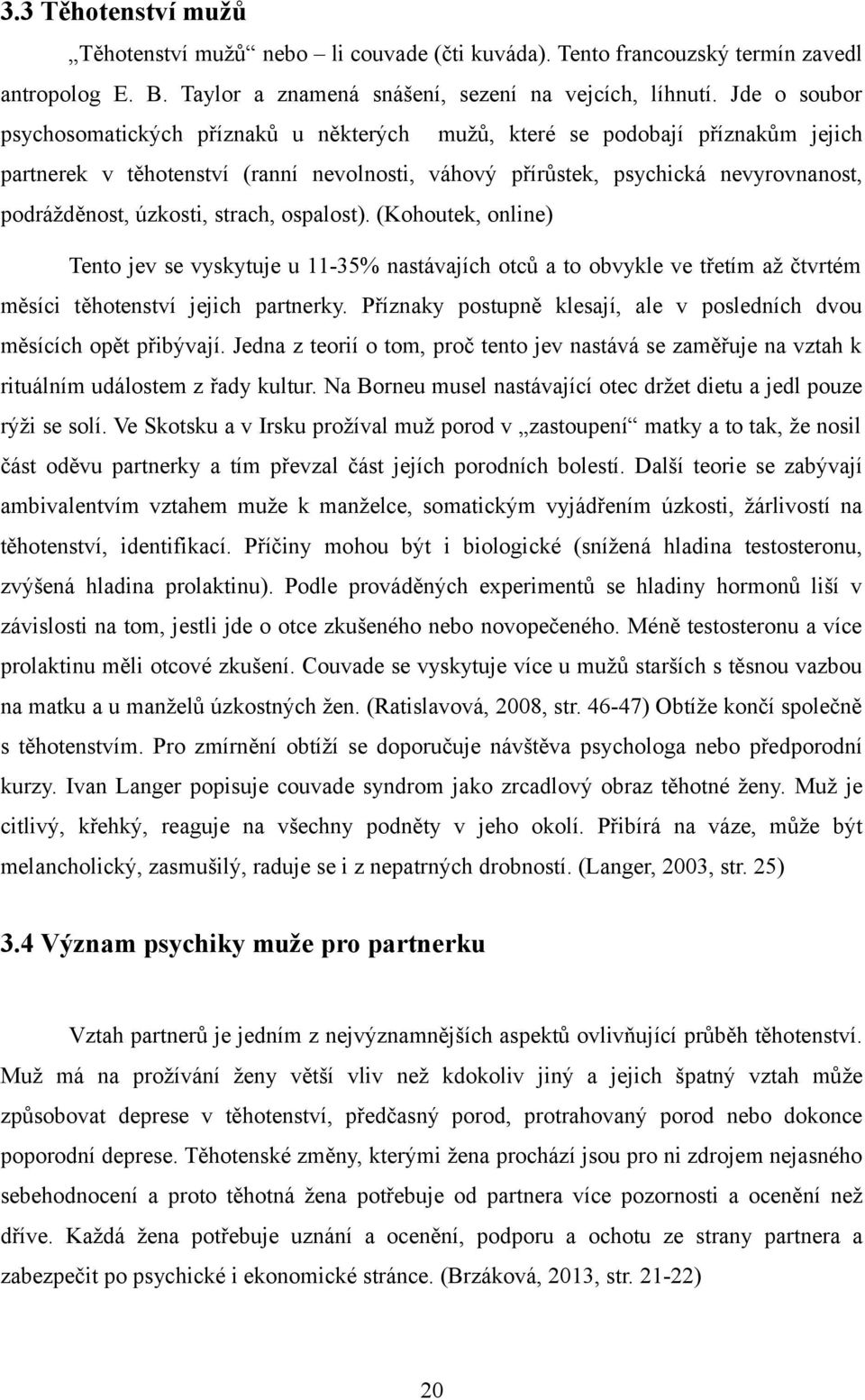 3.3 Těhotenství mužů

„Těhotenství mužů“ nebo – li couvade (čti kuváda). Tento francouzský termín zavedl antropolog E. B. Taylor a znamená snášení, sezení na vejcích, líhnutí. Jde o soubor psychosomatických příznaků u některých mužů, které se podobají příznakům jejich partnerek v těhotenství (ranní nevolnosti, váhový přírůstek, psychická nevyrovnanost, podrážděnost, úzkosti, strach, ospalost). (Kohoutek, online)

Tento jev se vyskytuje u 11-35% nastávajích otců a to obvykle ve třetím až čtvrtém měsíci těhotenství jejich partnerky. Příznaky postupně klesají, ale v posledních dvou měsících opět přibývají. Jedna z teorií o tom, proč tento jev nastává se zaměřuje na vztah k rituálním událostem z řady kultur. Na Borneu musel nastávající otec držet dietu a jedl pouze rýži se solí. Ve Skotsku a v Irsku prožíval muž porod v „zastoupení“ matky a to tak, že nosil část oděvu partnerky a tím převzal část jejích porodních bolestí. Další teorie se zabývají ambivalentvím vztahem muže k manželce, somatickým vyjádřením úzkosti, žárlivostí na těhotenství, identifikací. Příčiny mohou být i biologické (snížená hladina testosteronu, zvýšená hladina prolaktinu). Podle prováděných experimentů se hladiny hormonů liší v závislosti na tom, jestli jde o otce zkušeného nebo novopečeného. Méně testosteronu a více prolaktinu měli otcové zkušení. Couvade se vyskytuje více u mužů starších s těsnou vazbou na matku a u manželů úzkostných žen. (Ratislavová, 2008, str. 46-47) Obtíže končí společně s těhotenstvím. Pro zmírnění obtíží se doporučuje návštěva psychologa nebo předporodní kurzy. Ivan Langer popisuje couvade syndrom jako zrcadlový obraz těhotné ženy. Muž je citlivý, křehký, reaguje na všechny podněty v jeho okolí. Přibírá na váze, může být melancholický, zasmušilý, raduje se i z nepatrných drobností. (Langer, 2003, str. 25)

3.4 Význam psychiky muže pro partnerku

Vztah partnerů je jedním z nejvýznamnějších aspektů ovlivňující průběh těhotenství. Muž má na prožívání ženy větší vliv než kdokoliv jiný a jejich špatný vztah může způsobovat deprese v těhotenství, předčasný porod, protrahovaný porod nebo dokonce poporodní deprese. Těhotenské změny, kterými žena prochází jsou pro ni zdrojem nejasného sebehodnocení a proto těhotná žena potřebuje od partnera více pozornosti a ocenění než dříve. Každá žena potřebuje uznání a ocenění, podporu a ochotu ze strany partnera a zabezpečit po psychické i ekonomické stránce. (Brzáková, 2013, str. 21-22)

20